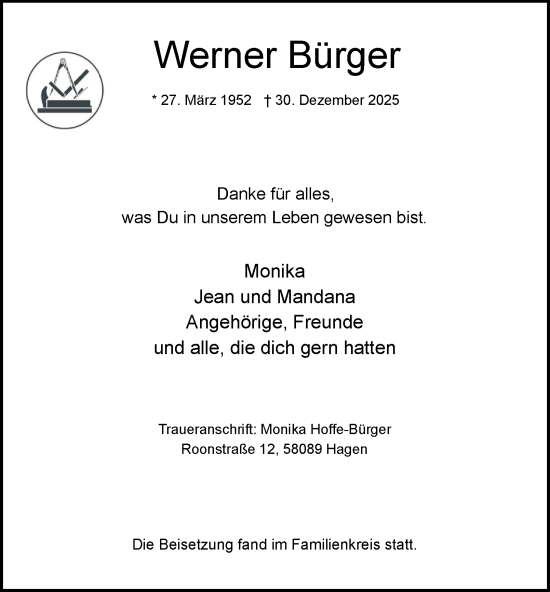 Werner Bürger

* 27. März 1952 † 30. Dezember 2025

Danke für alles,
was Du in unserem Leben gewesen bist.

Monika
Jean und Mandana
Angehörige, Freunde
und alle, die dich gern hatten

Traueranschrift: Monika Hoffe-Bürger
Roonstraße 12, 58089 Hagen

Die Beisetzung fand im Familienkreis statt.